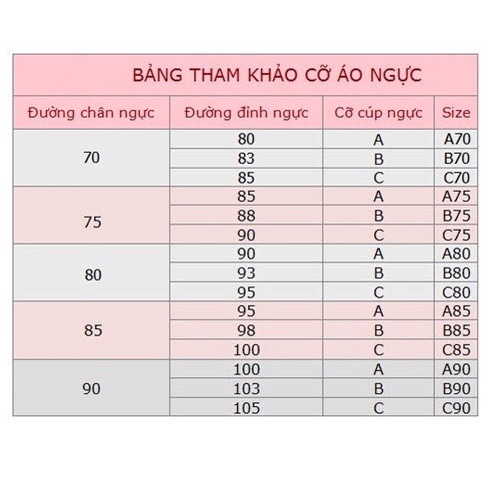 BẢNG THAM KHẢO CỠ ÁO NGỰC

| Đường chân ngực | Đường đỉnh ngực | Cỡ cúp ngực | Size |
|---|---|---|---|
| 70 | 80 | A | A70 |
| | 83 | B | B70 |
| | 85 | C | C70 |
| 75 | 85 | A | A75 |
| | 88 | B | B75 |
| | 90 | C | C75 |
| 80 | 90 | A | A80 |
| | 93 | B | B80 |
| | 95 | C | C80 |
| 85 | 95 | A | A85 |
| | 98 | B | B85 |
| | 100 | C | C85 |
| 90 | 100 | A | A90 |
| | 103 | B | B90 |
| | 105 | C | C90 |